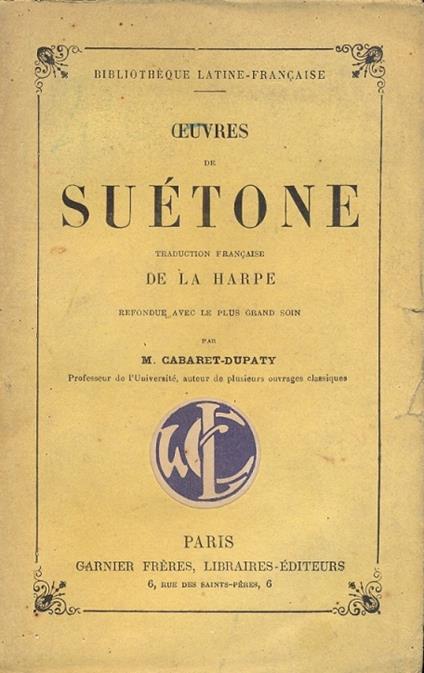 BIBLIOTHÈQUE LATINE-FRANÇAISE

ŒUVRES

DE

SUÉTONE

TRADUCTION FRANÇAISE

DE LA HARPE

REFONDUE AVEC LE PLUS GRAND SOIN

PAR

M. CABARET-DUPATY

Professeur de l'Université, auteur de plusieurs ouvrages classiques

PARIS

GARNIER FRÈRES, LIBRAIRES-ÉDITEURS

6, RUE DES SAINTS-PÈRES, 6